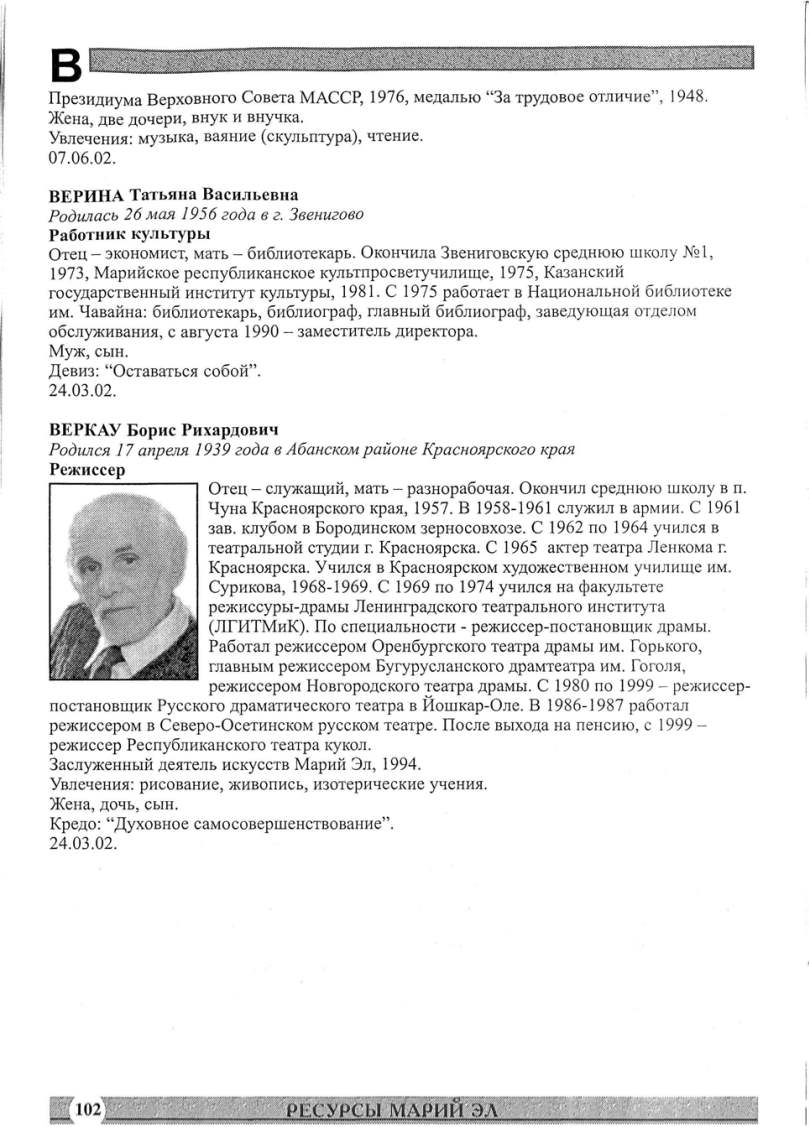 В

Президиума Верховного Совета МАССР, 1976, медалью “За трудовое отличие”, 1948.
Жена, две дочери, внук и внучка.
Увлечения: музыка, ваяние (скульптура), чтение.
07.06.02.

ВЕРИНА Татьяна Васильевна
Родилась 26 мая 1956 года в г. Звенигово
Работник культуры
Отец – экономист, мать – библиотекарь. Окончила Звениговскую среднюю школу №1, 1973, Марийское республиканское культпросветучилище, 1975, Казанский государственный институт культуры, 1981. С 1975 работает в Национальной библиотеке им. Чавайна: библиотекарь, библиограф, главный библиограф, заведующая отделом обслуживания, с августа 1990 – заместитель директора.
Муж, сын.
Девиз: “Оставаться собой”.
24.03.02.

ВЕРКАУ Борис Рихардович
Родился 17 апреля 1939 года в Абанском районе Красноярского края
Режиссер
Отец – служащий, мать – разнорабочая. Окончил среднюю школу в п. Чуна Красноярского края, 1957. В 1958-1961 служил в армии. С 1961 зав. клубом в Бородинском зерносовхозе. С 1962 по 1964 учился в театральной студии г. Красноярска. С 1965 актер театра Ленкома г. Красноярска. Учился в Красноярском художественном училище им. Сурикова, 1968-1969. С 1969 по 1974 учился на факультете режиссуры-драмы Ленинградского театрального института (ЛГИТМиК). По специальности - режиссер-постановщик драмы. Работал режиссером Оренбургского театра драмы им. Горького, главным режиссером Бугурусланского драмтеатра им. Гоголя, режиссером Новгородского театра драмы. С 1980 по 1999 – режиссер-постановщик Русского драматического театра в Йошкар-Оле. В 1986-1987 работал режиссером в Северо-Осетинском русском театре. После выхода на пенсию, с 1999 – режиссер Республиканского театра кукол.
Заслуженный деятель искусств Марий Эл, 1994.
Увлечения: рисование, живопись, изотерические учения.
Жена, дочь, сын.
Кредо: “Духовное самосовершенствование”.
24.03.02.

102 РЕСУРСЫ МАРИЙ ЭЛ